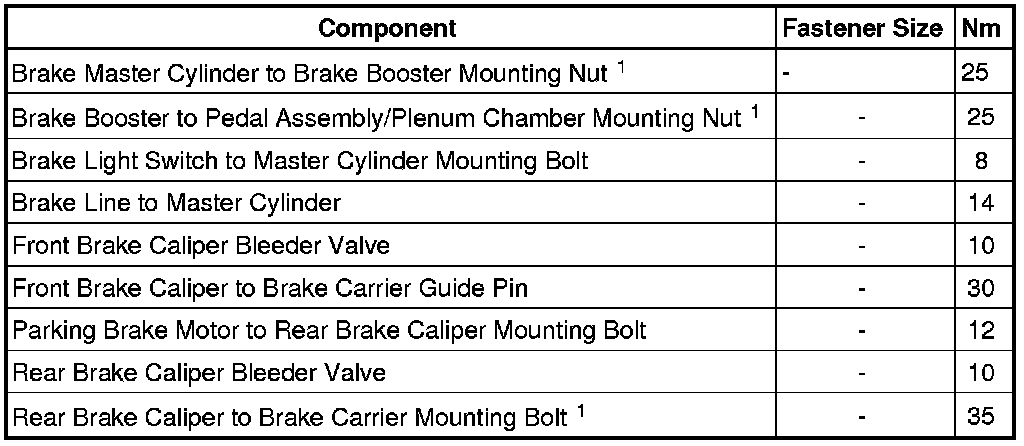 | Component | Fastener Size | Nm |
|---|---|---|
| Brake Master Cylinder to Brake Booster Mounting Nut $^{1}$ | - | 25 |
| Brake Booster to Pedal Assembly/Plenum Chamber Mounting Nut $^{1}$ | - | 25 |
| Brake Light Switch to Master Cylinder Mounting Bolt | - | 8 |
| Brake Line to Master Cylinder | - | 14 |
| Front Brake Caliper Bleeder Valve | - | 10 |
| Front Brake Caliper to Brake Carrier Guide Pin | - | 30 |
| Parking Brake Motor to Rear Brake Caliper Mounting Bolt | - | 12 |
| Rear Brake Caliper Bleeder Valve | - | 10 |
| Rear Brake Caliper to Brake Carrier Mounting Bolt $^{1}$ | - | 35 |